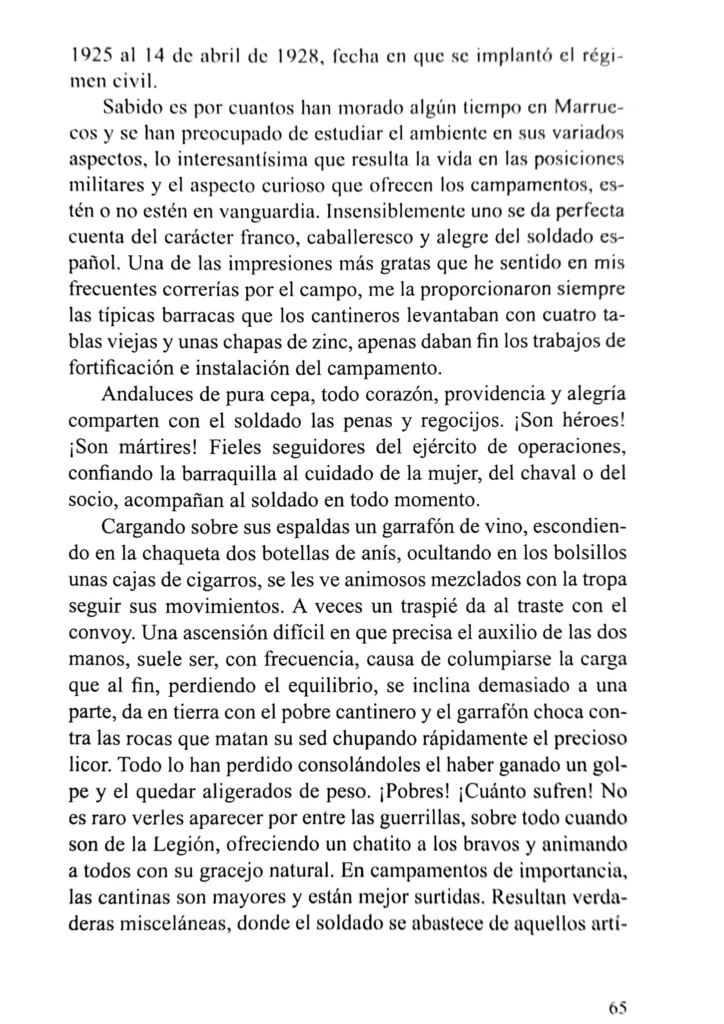 1925 al 14 de abril de 1928, fecha en que se implantó el régimen civil.

Sabido es por cuantos han morado algún tiempo en Marruecos y se han preocupado de estudiar el ambiente en sus variados aspectos, lo interesantísima que resulta la vida en las posiciones militares y el aspecto curioso que ofrecen los campamentos, estén o no estén en vanguardia. Insensiblemente uno se da perfecta cuenta del carácter franco, caballeresco y alegre del soldado español. Una de las impresiones más gratas que he sentido en mis frecuentes correrías por el campo, me la proporcionaron siempre las típicas barracas que los cantineros levantaban con cuatro tablas viejas y unas chapas de zinc, apenas daban fin los trabajos de fortificación e instalación del campamento.

Andaluces de pura cepa, todo corazón, providencia y alegría comparten con el soldado las penas y regocijos. ¡Son héroes! ¡Son mártires! Fieles seguidores del ejército de operaciones, confiando la barraquilla al cuidado de la mujer, del chaval o del socio, acompañan al soldado en todo momento.

Cargando sobre sus espaldas un garrafón de vino, escondiendo en la chaqueta dos botellas de anís, ocultando en los bolsillos unas cajas de cigarros, se les ve animosos mezclados con la tropa seguir sus movimientos. A veces un traspié da al traste con el convoy. Una ascensión difícil en que precisa el auxilio de las dos manos, suele ser, con frecuencia, causa de columpiarse la carga que al fin, perdiendo el equilibrio, se inclina demasiado a una parte, da en tierra con el pobre cantinero y el garrafón choca contra las rocas que matan su sed chupando rápidamente el precioso licor. Todo lo han perdido consolándoles el haber ganado un golpe y el quedar aligerados de peso. ¡Pobres! ¡Cuánto sufren! No es raro verles aparecer por entre las guerrillas, sobre todo cuando son de la Legión, ofreciendo un chatito a los bravos y animando a todos con su gracejo natural. En campamentos de importancia, las cantinas son mayores y están mejor surtidas. Resultan verdaderas misceláneas, donde el soldado se abastece de aquellos artí-

65